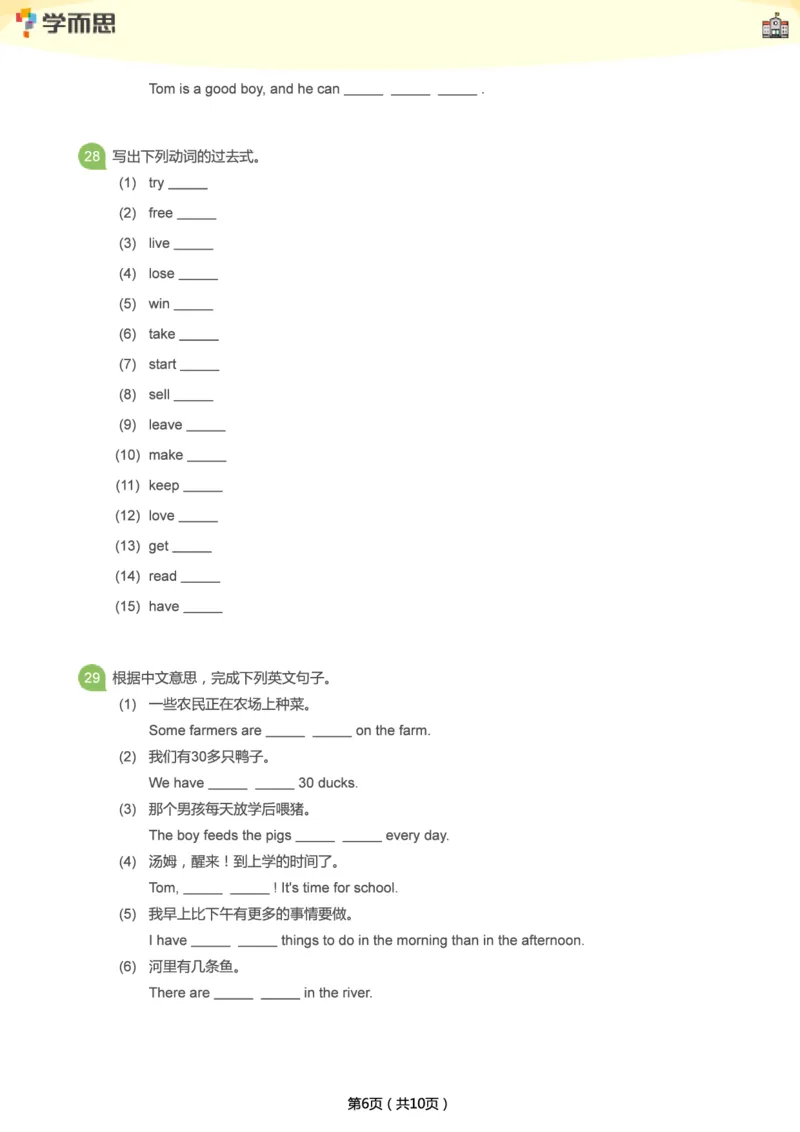 学而思

Tom is a good boy, and he can _____ _____ _____ .

28 写出下列动词的过去式。
(1) try _____
(2) free _____
(3) live _____
(4) lose _____
(5) win _____
(6) take _____
(7) start _____
(8) sell _____
(9) leave _____
(10) make _____
(11) keep _____
(12) love _____
(13) get _____
(14) read _____
(15) have _____

29 根据中文意思，完成下列英文句子。
(1) 一些农民正在农场上种菜。
Some farmers are _____ _____ on the farm.
(2) 我们有30多只鸭子。
We have _____ _____ 30 ducks.
(3) 那个男孩每天放学后喂猪。
The boy feeds the pigs _____ _____ every day.
(4) 汤姆，醒来！到上学的时间了。
Tom, _____ _____ ! It's time for school.
(5) 我早上比下午有更多的事情要做。
I have _____ _____ things to do in the morning than in the afternoon.
(6) 河里有几条鱼。
There are _____ _____ in the river.

第6页（共10页）